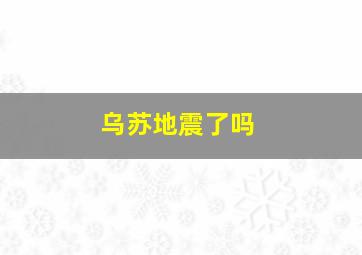 乌苏地震了吗